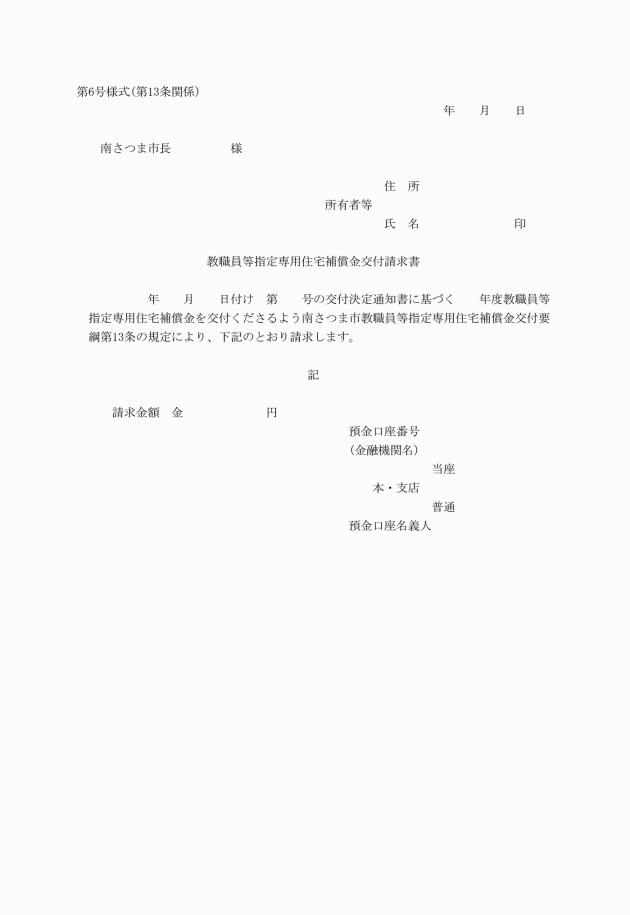 第6号様式(第13条関係)

年　月　日

南さつま市長　　　様

住　所
所有者等
氏　名　　　　　印

教職員等指定専用住宅補償金交付請求書

年　月　日付け　第　号の交付決定通知書に基づく　年度教職員等指定専用住宅補償金を交付くださるよう南さつま市教職員等指定専用住宅補償金交付要綱第13条の規定により、下記のとおり請求します。

記

請求金額　金　　　円

預金口座番号
(金融機関名)
当座
本・支店
普通
預金口座名義人